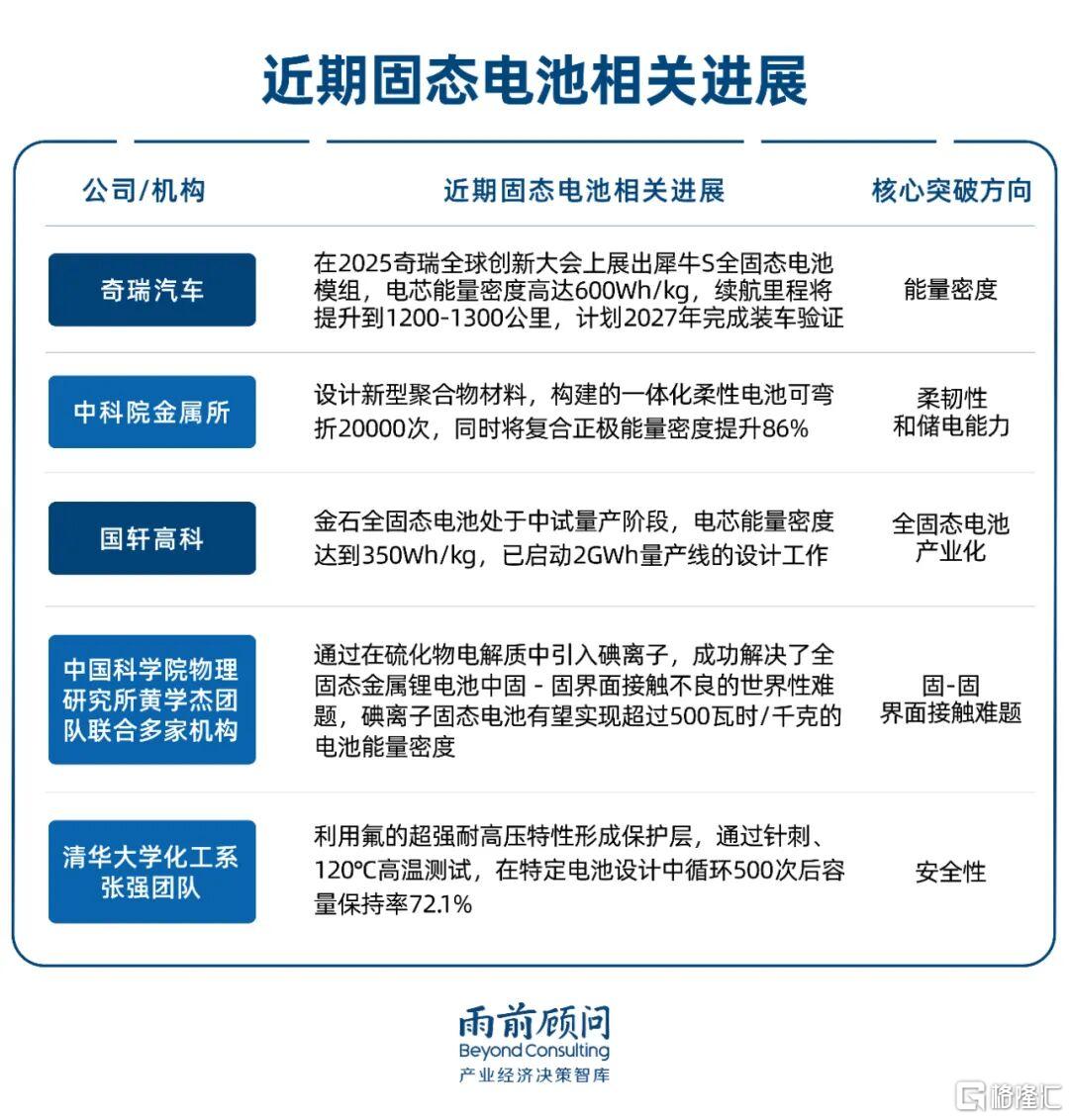 近期固态电池相关进展

| 公司/机构 | 近期固态电池相关进展 | 核心突破方向 |
|---|---|---|
| 奇瑞汽车 | 在2025奇瑞全球创新大会上展出犀牛S全固态电池模组，电芯能量密度高达600Wh/kg，续航里程将提升到1200-1300公里，计划2027年完成装车验证 | 能量密度 |
| 中科院金属所 | 设计新型聚合物材料，构建的一体化柔性电池可弯折20000次，同时将复合正极能量密度提升86% | 柔韧性和储电能力 |
| 国轩高科 | 金石全固态电池处于中试量产阶段，电芯能量密度达到350Wh/kg，已启动2GWh量产线的设计工作 | 全固态电池产业化 |
| 中国科学院物理研究所黄学杰团队联合多家机构 | 通过在硫化物电解质中引入碘离子，成功解决了全固态金属锂电池中固 - 固界面接触不良的世界性难题，碘离子固态电池有望实现超过500瓦时/千克的电池能量密度 | 固-固界面接触难题 |
| 清华大学化工系张强团队 | 利用氟的超强耐高压特性形成保护层，通过针刺、120℃高温测试，在特定电池设计中循环500次后容量保持率72.1% | 安全性 |

雨前顾问
Beyond Consulting
产业经济决策智库

格隆汇